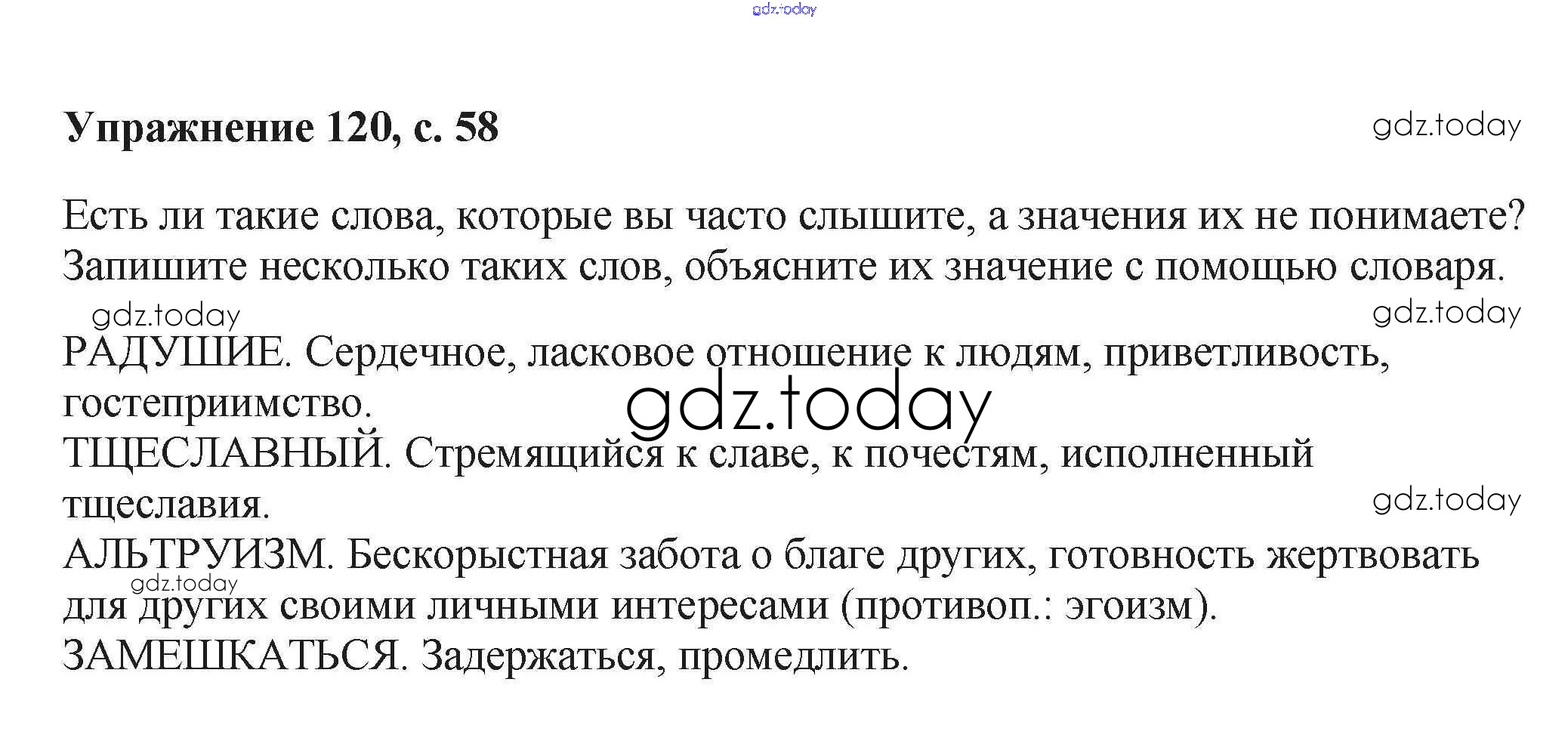 gdz.today

Упражнение 120, с. 58

gdz.today

Есть ли такие слова, которые вы часто слышите, а значения их не понимаете? Запишите несколько таких слов, объясните их значение с помощью словаря.

gdz.today

gdz.today

РАДУШИЕ. Сердечное, ласковое отношение к людям, приветливость, гостеприимство.

gdz.today

ТЩЕСЛАВНЫЙ. Стремящийся к славе, к почестям, исполненный тщеславия.

gdz.today

АЛЬТРУИЗМ. Бескорыстная забота о благе других, готовность жертвовать для других своими личными интересами (противоп.: эгоизм).

gdz.today

ЗАМЕШКАТЬСЯ. Задержаться, промедлить.